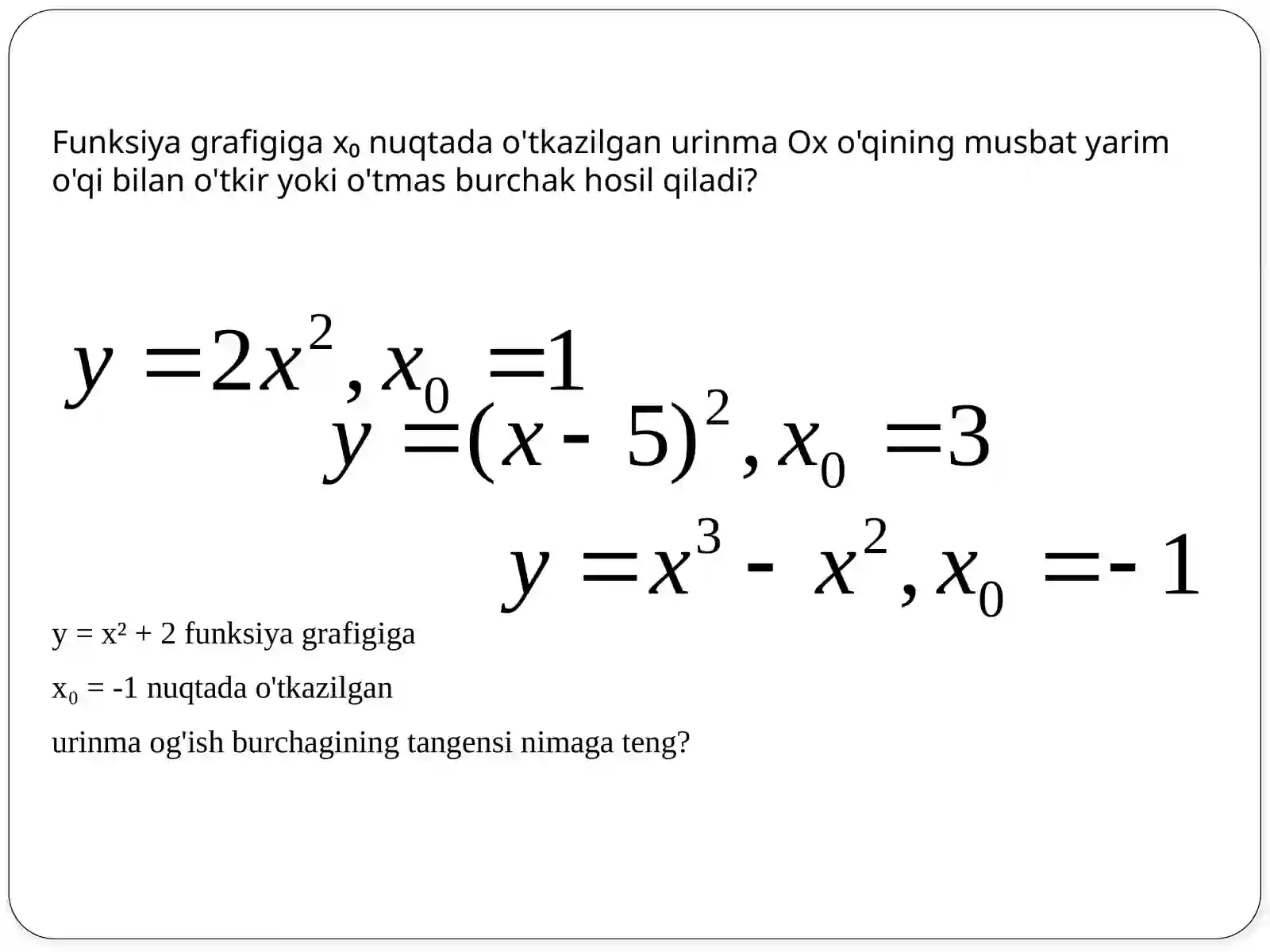 Funksiya grafigiga $x_0$ nuqtada o'tkazilgan urinma Ox o'qining musbat yarim o'qi bilan o'tkir yoki o'tmas burchak hosil qiladi?

$y = 2x^2, x_0 = 1$

$y = (x - 5)^2, x_0 = 3$

$y = x^3 - x^2, x_0 = -1$

$y = x^2 + 2$ funksiya grafigiga

$x_0 = -1$ nuqtada o'tkazilgan

urinma og'ish burchagining tangensi nimaga teng?